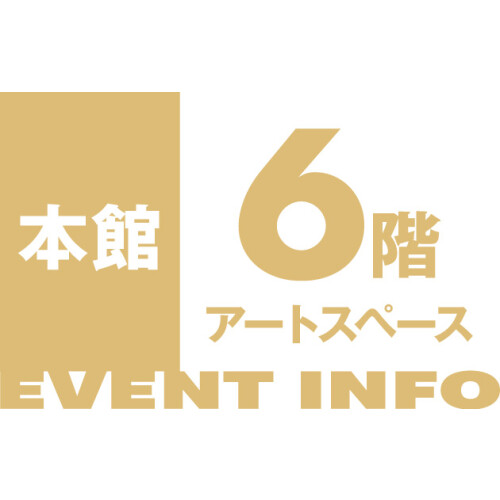 本館 6階
アートスペース
EVENT INFO